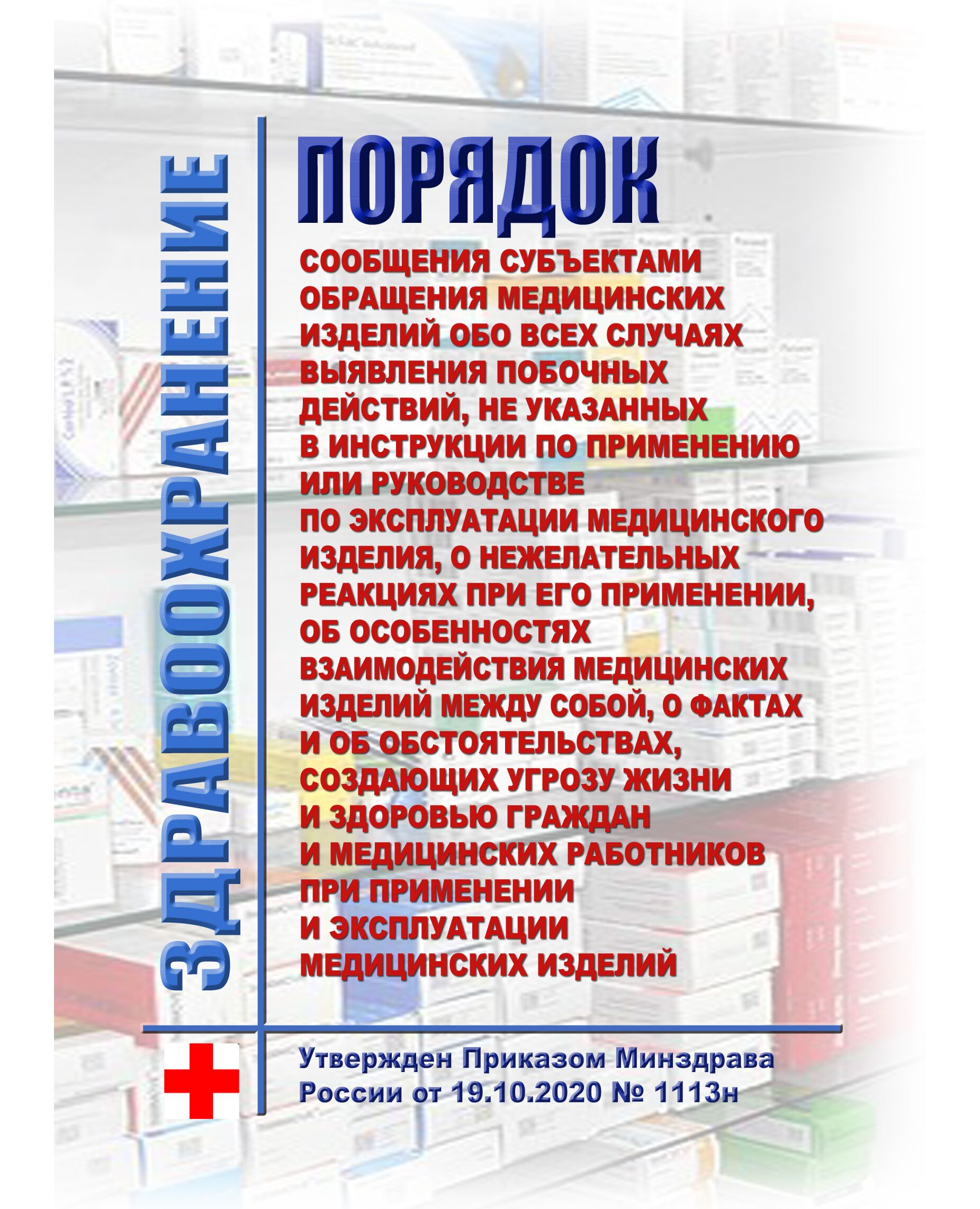 ЗДРАВООХРАНЕНИЕ

ПОРЯДОК

СООБЩЕНИЯ СУБЪЕКТАМИ ОБРАЩЕНИЯ МЕДИЦИНСКИХ ИЗДЕЛИЙ ОБО ВСЕХ СЛУЧАЯХ ВЫЯВЛЕНИЯ ПОБОЧНЫХ ДЕЙСТВИЙ, НЕ УКАЗАННЫХ В ИНСТРУКЦИИ ПО ПРИМЕНЕНИЮ ИЛИ РУКОВОДСТВЕ ПО ЭКСПЛУАТАЦИИ МЕДИЦИНСКОГО ИЗДЕЛИЯ, О НЕЖЕЛАТЕЛЬНЫХ РЕАКЦИЯХ ПРИ ЕГО ПРИМЕНЕНИИ, ОБ ОСОБЕННОСТЯХ ВЗАИМОДЕЙСТВИЯ МЕДИЦИНСКИХ ИЗДЕЛИЙ МЕЖДУ СОБОЙ, О ФАКТАХ И ОБ ОБСТОЯТЕЛЬСТВАХ, СОЗДАЮЩИХ УГРОЗУ ЖИЗНИ И ЗДОРОВЬЮ ГРАЖДАН И МЕДИЦИНСКИХ РАБОТНИКОВ ПРИ ПРИМЕНЕНИИ И ЭКСПЛУАТАЦИИ МЕДИЦИНСКИХ ИЗДЕЛИЙ

Утвержден Приказом Минздрава России от 19.10.2020 № 1113н